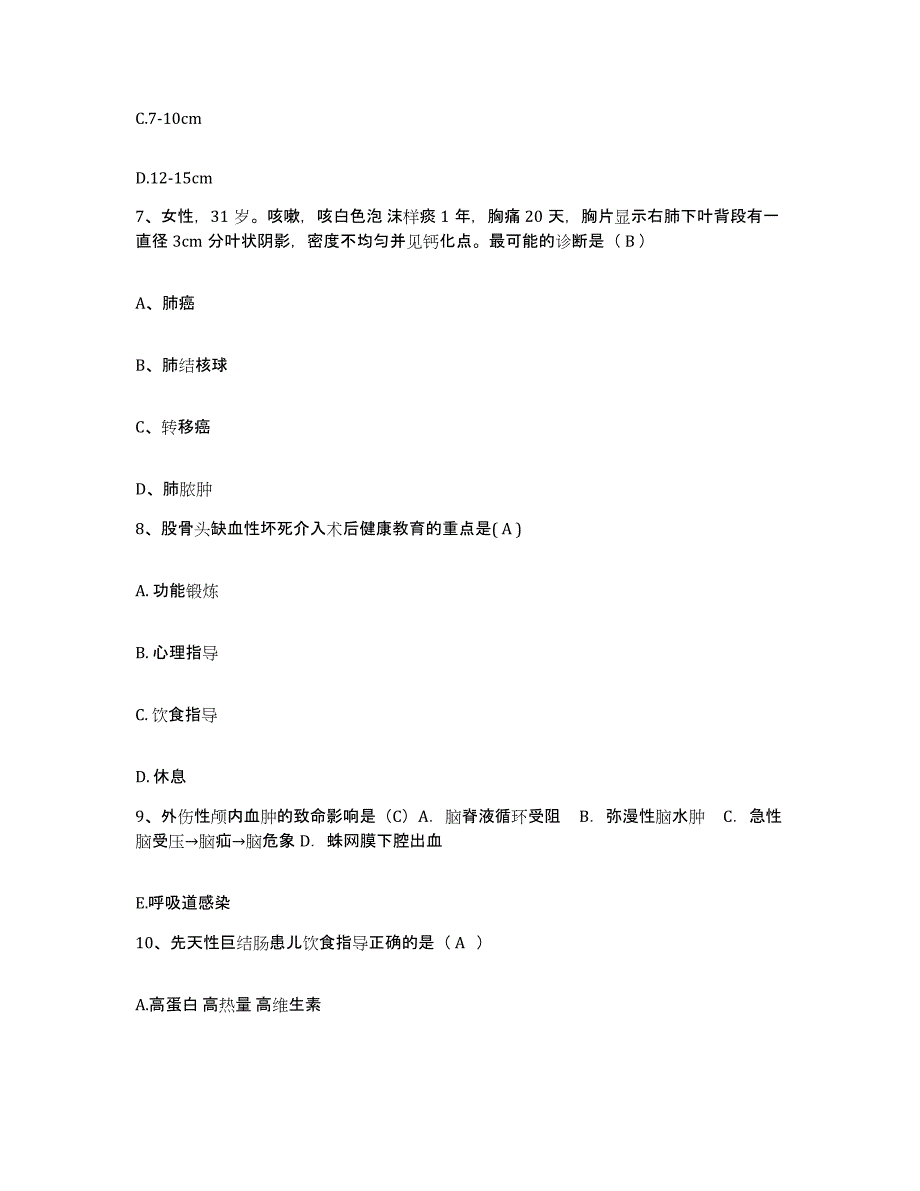 C.7-10cm

D.12-15cm

7、女性，31 岁。咳嗽，咳白色泡 沫样痰 1 年，胸痛 20 天，胸片显示右肺下叶背段有一直径 3cm 分叶状阴影，密度不均匀并见钙化点。最可能的诊断是（ B ）

A、肺癌

B、肺结核球

C、转移癌

D、肺脓肿

8、股骨头缺血性坏死介入术后健康教育的重点是( A )

A. 功能锻炼

B. 心理指导

C. 饮食指导

D. 休息

9、外伤性颅内血肿的致命影响是（C）A. 脑脊液循环受阻 B. 弥漫性脑水肿 C. 急性脑受压→脑疝→脑危象 D. 蛛网膜下腔出血

E.呼吸道感染

10、先天性巨结肠患儿饮食指导正确的是（ A ）

A.高蛋白 高热量 高维生素